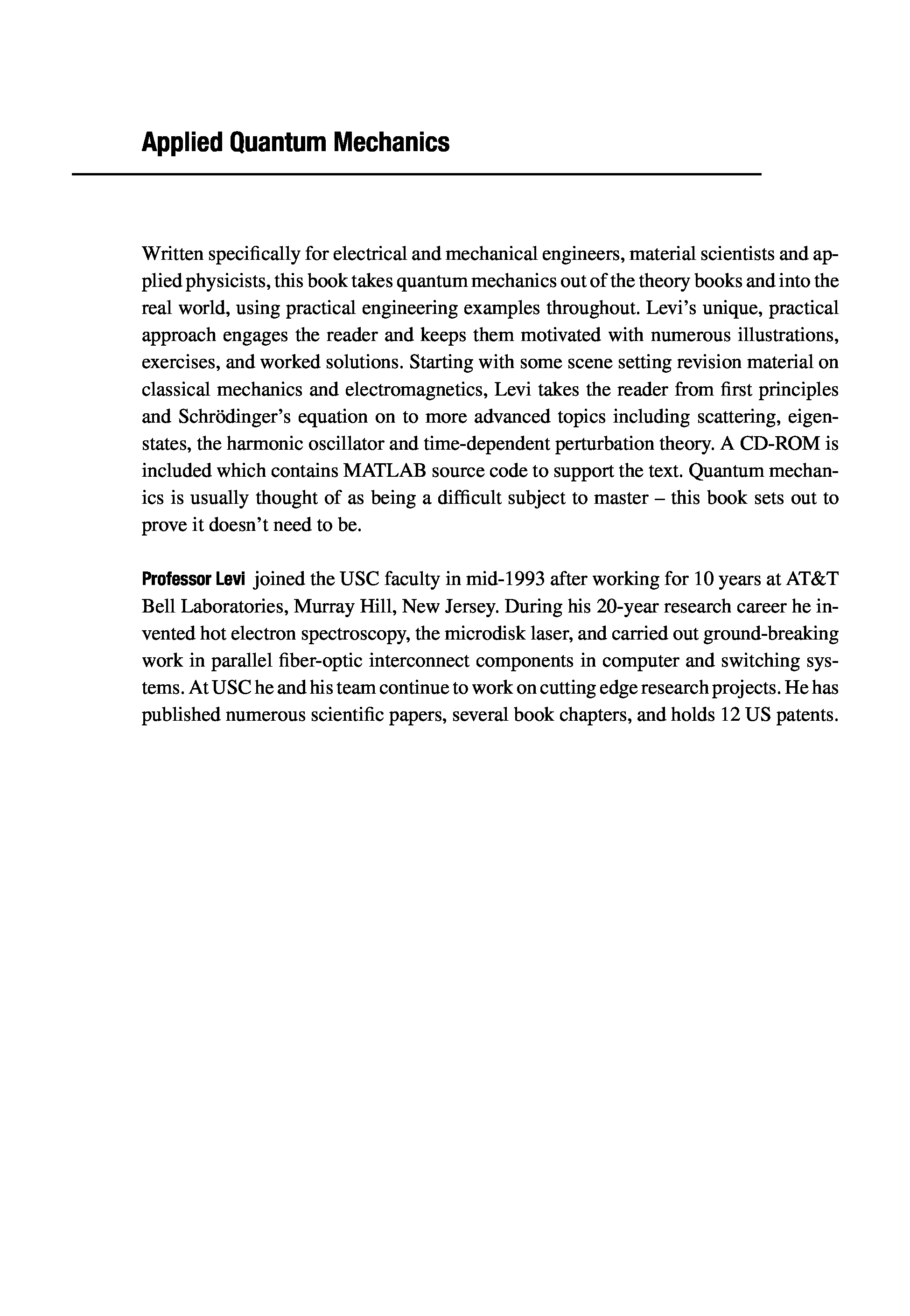 Applied Quantum Mechanics

Written specifically for electrical and mechanical engineers, material scientists and applied physicists, this book takes quantum mechanics out of the theory books and into the real world, using practical engineering examples throughout. Levi's unique, practical approach engages the reader and keeps them motivated with numerous illustrations, exercises, and worked solutions. Starting with some scene setting revision material on classical mechanics and electromagnetics, Levi takes the reader from first principles and Schrödinger's equation on to more advanced topics including scattering, eigenstates, the harmonic oscillator and time-dependent perturbation theory. A CD-ROM is included which contains MATLAB source code to support the text. Quantum mechanics is usually thought of as being a difficult subject to master – this book sets out to prove it doesn't need to be.

Professor Levi joined the USC faculty in mid-1993 after working for 10 years at AT&T Bell Laboratories, Murray Hill, New Jersey. During his 20-year research career he invented hot electron spectroscopy, the microdisk laser, and carried out ground-breaking work in parallel fiber-optic interconnect components in computer and switching systems. At USC he and his team continue to work on cutting edge research projects. He has published numerous scientific papers, several book chapters, and holds 12 US patents.